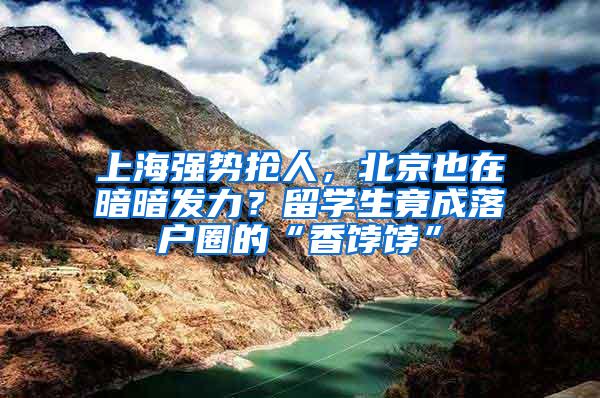 上海强势抢人，北京也在暗暗发力？留学生竟成落户圈的“香饽饽”